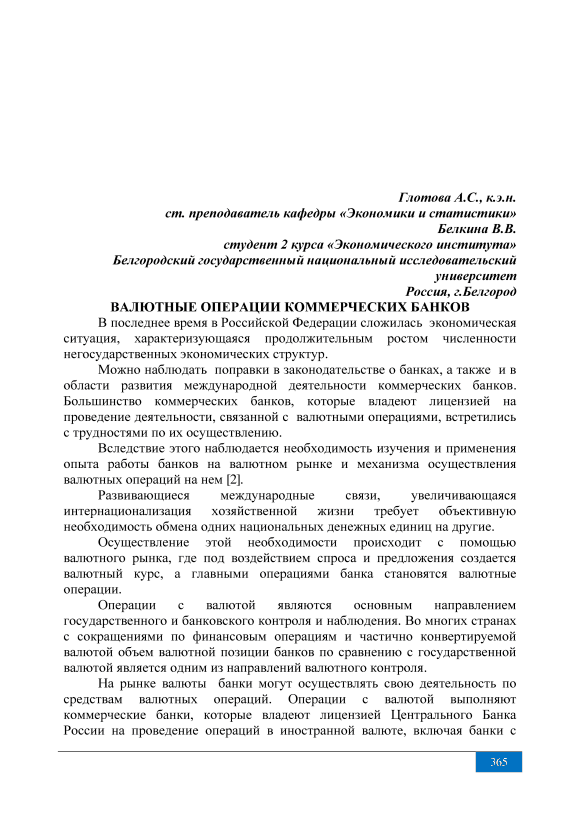 Глотова А.С., к.э.н.
ст. преподаватель кафедры «Экономики и статистики»
Белкина В.В.
студент 2 курса «Экономического института»
Белгородский государственный национальный исследовательский университет
Россия, г.Белгород

ВАЛЮТНЫЕ ОПЕРАЦИИ КОММЕРЧЕСКИХ БАНКОВ

В последнее время в Российской Федерации сложилась экономическая ситуация, характеризующаяся продолжительным ростом численности негосударственных экономических структур.

Можно наблюдать поправки в законодательстве о банках, а также и в области развития международной деятельности коммерческих банков. Большинство коммерческих банков, которые владеют лицензией на проведение деятельности, связанной с валютными операциями, встретились с трудностями по их осуществлению.

Вследствие этого наблюдается необходимость изучения и применения опыта работы банков на валютном рынке и механизма осуществления валютных операций на нем [2].

Развивающиеся международные связи, увеличивающаяся интернационализация хозяйственной жизни требует объективную необходимость обмена одних национальных денежных единиц на другие.

Осуществление этой необходимости происходит с помощью валютного рынка, где под воздействием спроса и предложения создается валютный курс, а главными операциями банка становятся валютные операции.

Операции с валютой являются основным направлением государственного и банковского контроля и наблюдения. Во многих странах с сокращениями по финансовым операциям и частично конвертируемой валютой объем валютной позиции банков по сравнению с государственной валютой является одним из направлений валютного контроля.

На рынке валюты банки могут осуществлять свою деятельность по средствам валютных операций. Операции с валютой выполняют коммерческие банки, которые владеют лицензией Центрального Банка России на проведение операций в иностранной валюте, включая банки с

365